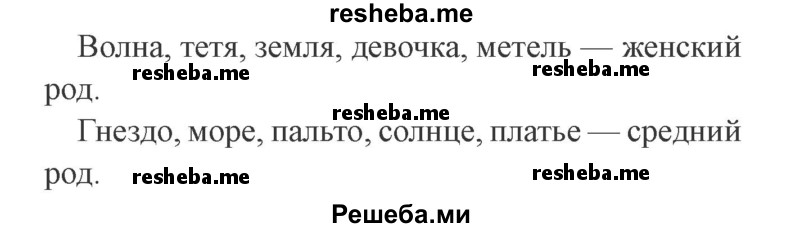 resheba.me

Волна, тетя, земля, девочка, метель — женский род.

resheba.me resheba.me

resheba.me

Гнездо, море, пальто, солнце, платье — средний род.

resheba.me resheba.me

Решеба.ми